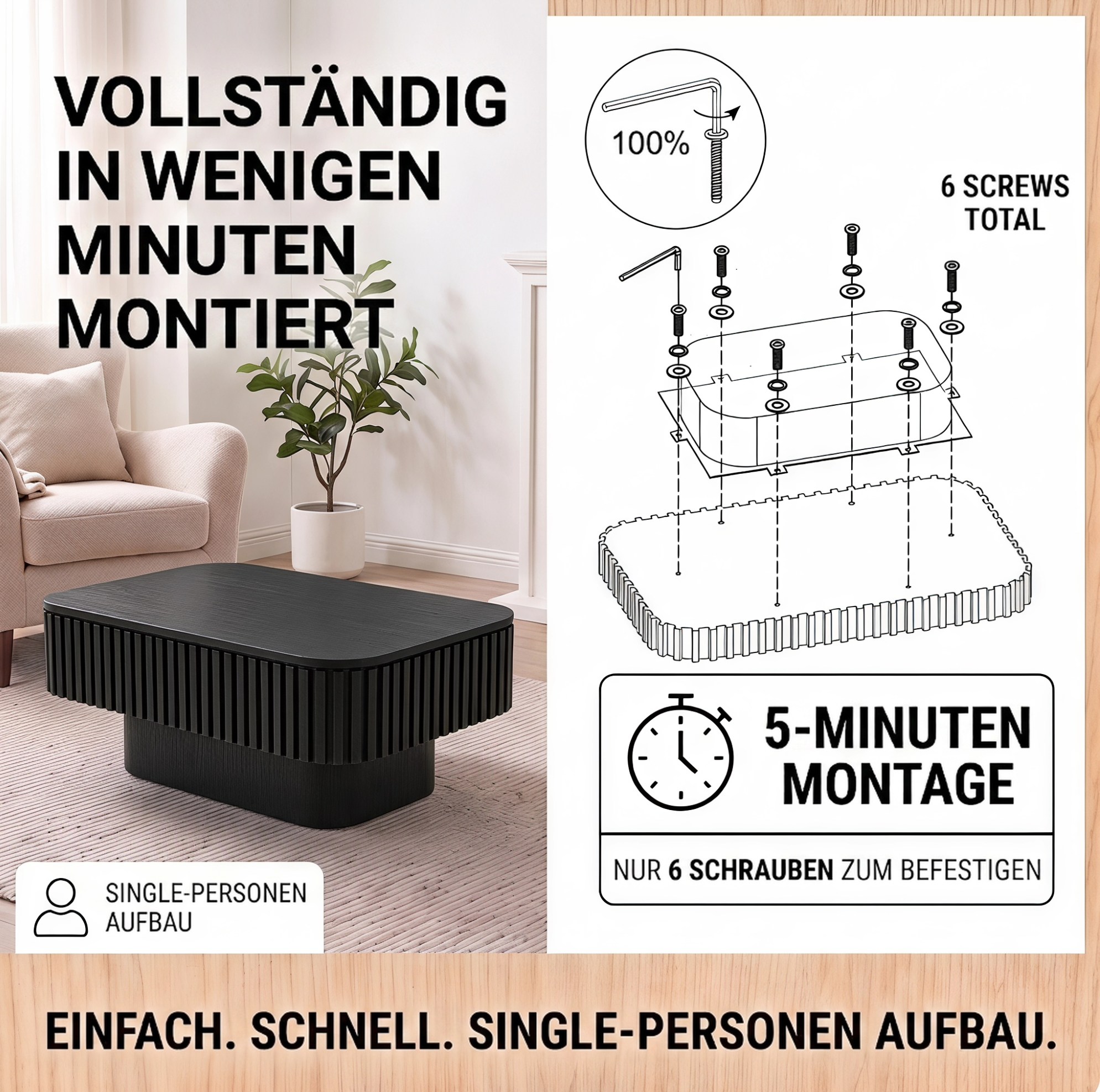 VOLLSTÄNDIG IN WENIGEN MINUTEN MONTIERT

SINGLE-PERSONEN AUFBAU

100%

6 SCREWS TOTAL

5-MINUTEN MONTAGE

NUR 6 SCHRAUBEN ZUM BEFESTIGEN

EINFACH. SCHNELL. SINGLE-PERSONEN AUFBAU.